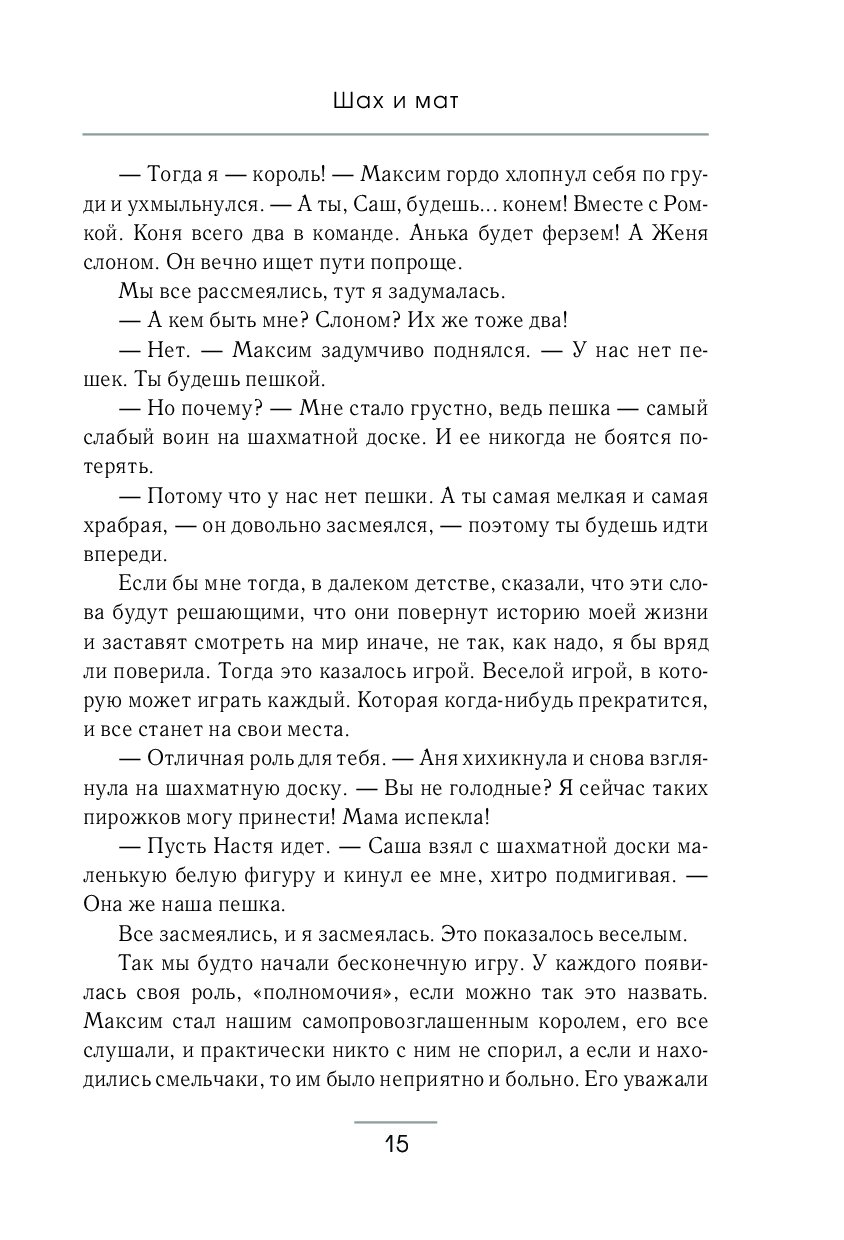 Шах и мат

— Тогда я — король! — Максим гордо хлопнул себя по груди и ухмыльнулся. — А ты, Саш, будешь… конем! Вместе с Ромкой. Коня всего два в команде. Анька будет ферзем! А Женя слоном. Он вечно ищет пути попроще.

Мы все рассмеялись, тут я задумалась.

— А кем быть мне? Слоном? Их же тоже два!

— Нет. — Максим задумчиво поднялся. — У нас нет пешек. Ты будешь пешкой.

— Но почему? — Мне стало грустно, ведь пешка — самый слабый воин на шахматной доске. И ее никогда не боятся потерять.

— Потому что у нас нет пешки. А ты самая мелкая и самая храбрая, — он довольно засмеялся, — поэтому ты будешь идти впереди.

Если бы мне тогда, в далеком детстве, сказали, что эти слова будут решающими, что они повернут историю моей жизни и заставят смотреть на мир иначе, не так, как надо, я бы вряд ли поверила. Тогда это казалось игрой. Веселой игрой, в которую может играть каждый. Которая когда-нибудь прекратится, и все станет на свои места.

— Отличная роль для тебя. — Аня хихикнула и снова взглянула на шахматную доску. — Вы не голодные? Я сейчас таких пирожков могу принести! Мама испекла!

— Пусть Настя идет. — Саша взял с шахматной доски маленькую белую фигуру и кинул ее мне, хитро подмигивая. — Она же наша пешка.

Все засмеялись, и я засмеялась. Это показалось веселым.

Так мы будто начали бесконечную игру. У каждого появилась своя роль, «полномочия», если можно так это назвать. Максим стал нашим самопровозглашенным королем, его все слушали, и практически никто с ним не спорил, а если и находились смельчаки, то им было неприятно и больно. Его уважали

15